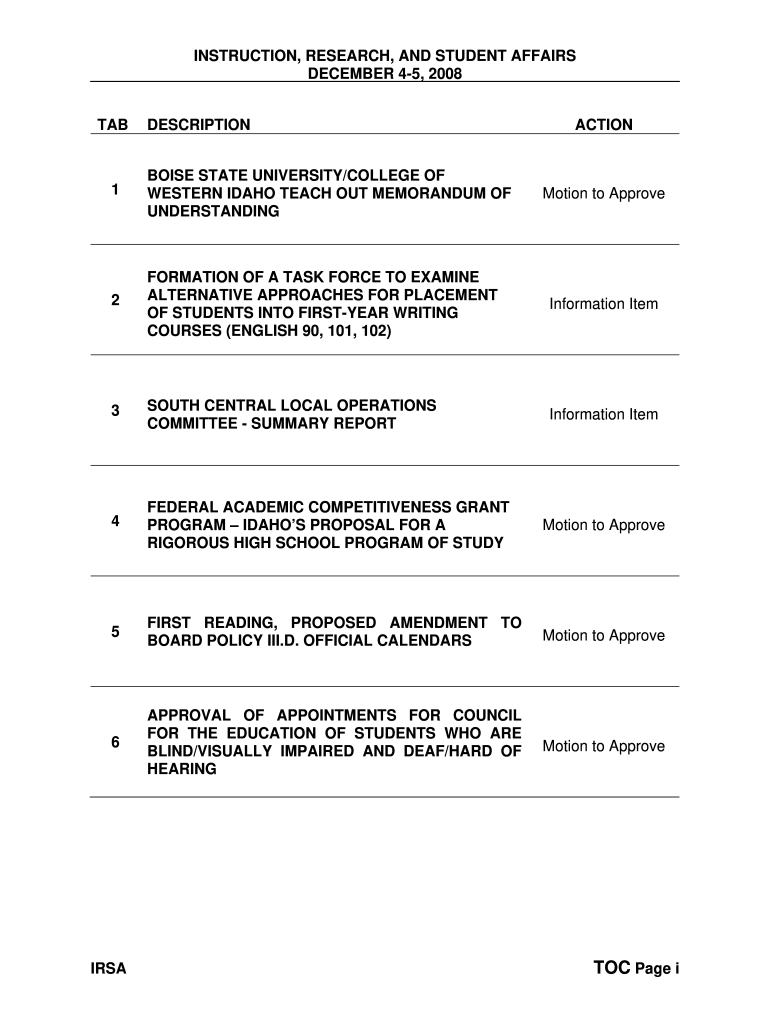 INSTRUCTION, RESEARCH, AND STUDENT AFFAIRS
DECEMBER 4-5, 2008

| TAB | DESCRIPTION | ACTION |
|---|---|---|
| 1 | BOISE STATE UNIVERSITY/COLLEGE OF WESTERN IDAHO TEACH OUT MEMORANDUM OF UNDERSTANDING | Motion to Approve |
| 2 | FORMATION OF A TASK FORCE TO EXAMINE ALTERNATIVE APPROACHES FOR PLACEMENT OF STUDENTS INTO FIRST-YEAR WRITING COURSES (ENGLISH 90, 101, 102) | Information Item |
| 3 | SOUTH CENTRAL LOCAL OPERATIONS COMMITTEE - SUMMARY REPORT | Information Item |
| 4 | FEDERAL ACADEMIC COMPETITIVENESS GRANT PROGRAM – IDAHO'S PROPOSAL FOR A RIGOROUS HIGH SCHOOL PROGRAM OF STUDY | Motion to Approve |
| 5 | FIRST READING, PROPOSED AMENDMENT TO BOARD POLICY III.D. OFFICIAL CALENDARS | Motion to Approve |
| 6 | APPROVAL OF APPOINTMENTS FOR COUNCIL FOR THE EDUCATION OF STUDENTS WHO ARE BLIND/VISUALLY IMPAIRED AND DEAF/HARD OF HEARING | Motion to Approve |

IRSA

TOC Page i